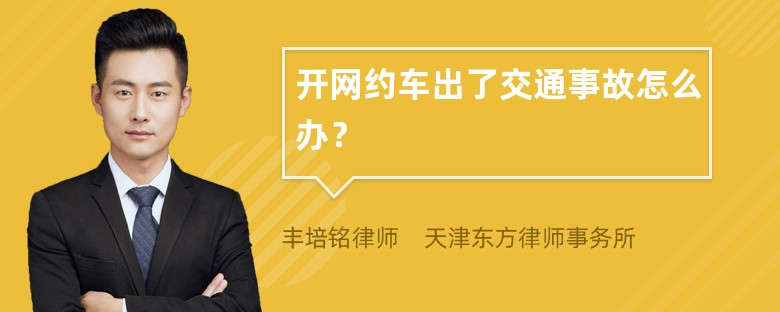 开网约车出了交通事故怎么办？

丰培铭律师 天津东方律师事务所